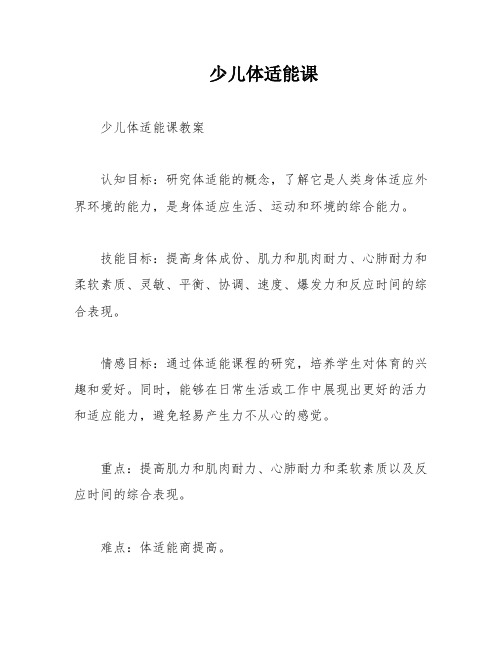 少儿体适能课

少儿体适能课教案

认知目标：研究体适能的概念，了解它是人类身体适应外界环境的能力，是身体适应生活、运动和环境的综合能力。

技能目标：提高身体成份、肌力和肌肉耐力、心肺耐力和柔软素质、灵敏、平衡、协调、速度、爆发力和反应时间的综合表现。

情感目标：通过体适能课程的研究，培养学生对体育的兴趣和爱好。同时，能够在日常生活或工作中展现出更好的活力和适应能力，避免轻易产生力不从心的感觉。

重点：提高肌力和肌肉耐力、心肺耐力和柔软素质以及反应时间的综合表现。

难点：体适能商提高。